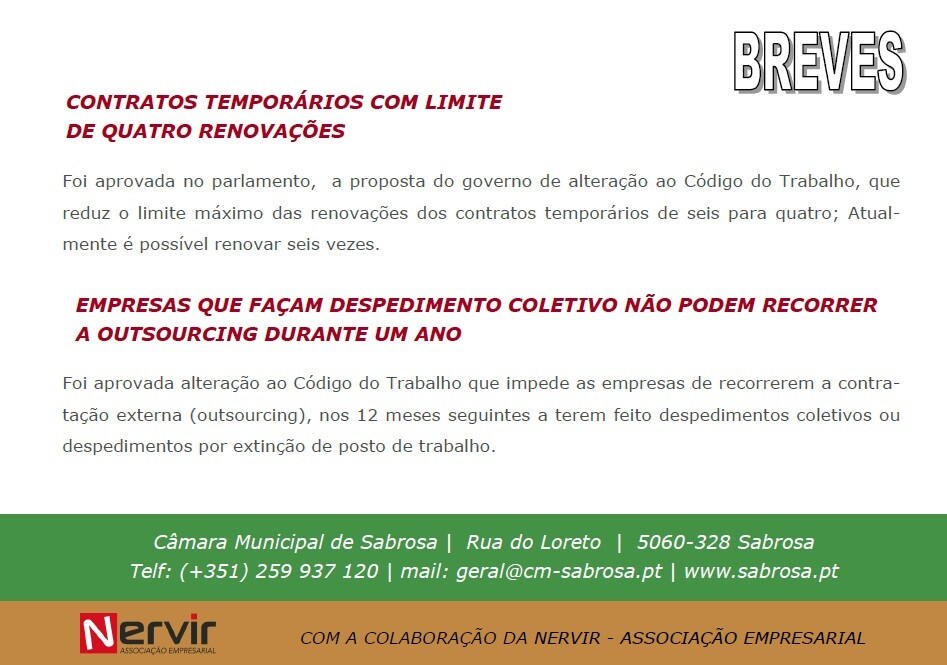 BREVES

CONTRATOS TEMPORÁRIOS COM LIMITE DE QUATRO RENOVAÇÕES

Foi aprovada no parlamento, a proposta do governo de alteração ao Código do Trabalho, que reduz o limite máximo das renovações dos contratos temporários de seis para quatro; Atualmente é possível renovar seis vezes.

EMPRESAS QUE FAÇAM DESPEDIMENTO COLETIVO NÃO PODEM RECORRER A OUTSOURCING DURANTE UM ANO

Foi aprovada alteração ao Código do Trabalho que impede as empresas de recorrerem a contratação externa (outsourcing), nos 12 meses seguintes a terem feito despedimentos coletivos ou despedimentos por extinção de posto de trabalho.

Câmara Municipal de Sabrosa | Rua do Loreto | 5060-328 Sabrosa
Telf: (+351) 259 937 120 | mail: geral@cm-sabrosa.pt | www.sabrosa.pt

Nervir
ASSOCIAÇÃO EMPRESARIAL

COM A COLABORAÇÃO DA NERVIR - ASSOCIAÇÃO EMPRESARIAL